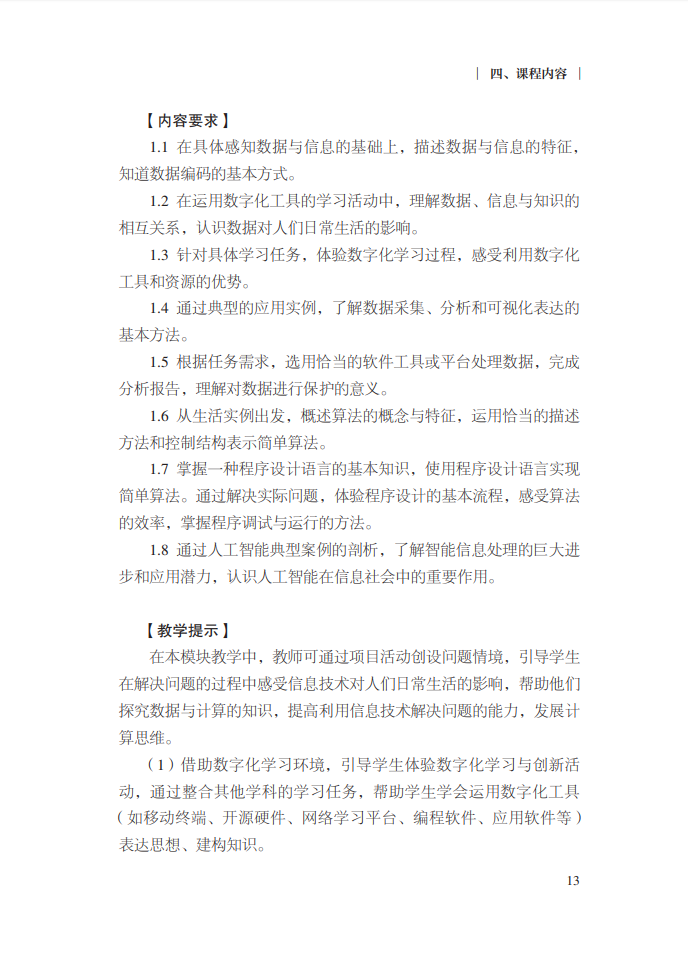 | 四、课程内容 |

【内容要求】

1.1 在具体感知数据与信息的基础上，描述数据与信息的特征，知道数据编码的基本方式。

1.2 在运用数字化工具的学习活动中，理解数据、信息与知识的相互关系，认识数据对人们日常生活的影响。

1.3 针对具体学习任务，体验数字化学习过程，感受利用数字化工具和资源的优势。

1.4 通过典型的应用实例，了解数据采集、分析和可视化表达的基本方法。

1.5 根据任务需求，选用恰当的软件工具或平台处理数据，完成分析报告，理解对数据进行保护的意义。

1.6 从生活实例出发，概述算法的概念与特征，运用恰当的描述方法和控制结构表示简单算法。

1.7 掌握一种程序设计语言的基本知识，使用程序设计语言实现简单算法。通过解决实际问题，体验程序设计的基本流程，感受算法的效率，掌握程序调试与运行的方法。

1.8 通过人工智能典型案例的剖析，了解智能信息处理的巨大进步和应用潜力，认识人工智能在信息社会中的重要作用。

【教学提示】

在本模块教学中，教师可通过项目活动创设问题情境，引导学生在解决问题的过程中感受信息技术对人们日常生活的影响，帮助他们探究数据与计算的知识，提高利用信息技术解决问题的能力，发展计算思维。

（1）借助数字化学习环境，引导学生体验数字化学习与创新活动，通过整合其他学科的学习任务，帮助学生学会运用数字化工具（如移动终端、开源硬件、网络学习平台、编程软件、应用软件等）表达思想、建构知识。

13